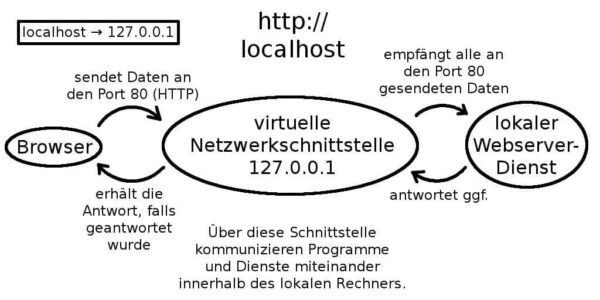 localhost → 127.0.0.1

http://
localhost

sendet Daten an den Port 80 (HTTP)

empfängt alle an den Port 80 gesendeten Daten

Browser

virtuelle Netzwerkschnittstelle 127.0.0.1

lokaler Webserver-Dienst

erhält die Antwort, falls geantwortet wurde

antwortet ggf.

Über diese Schnittstelle kommunizieren Programme und Dienste miteinander innerhalb des lokalen Rechners.